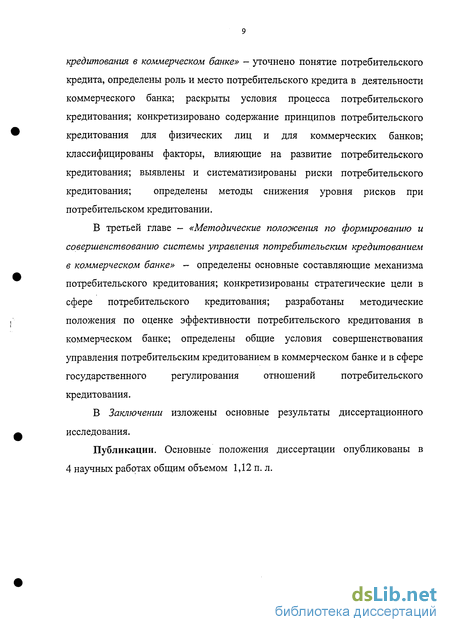 9

кредитования в коммерческом банке» – уточнено понятие потребительского кредита, определены роль и место потребительского кредита в деятельности коммерческого банка; раскрыты условия процесса потребительского кредитования; конкретизировано содержание принципов потребительского кредитования для физических лиц и для коммерческих банков; классифицированы факторы, влияющие на развитие потребительского кредитования; выявлены и систематизированы риски потребительского кредитования; определены методы снижения уровня рисков при потребительском кредитовании.

В третьей главе – «Методические положения по формированию и совершенствованию системы управления потребительским кредитованием в коммерческом банке» – определены основные составляющие механизма потребительского кредитования; конкретизированы стратегические цели в сфере потребительского кредитования; разработаны методические положения по оценке эффективности потребительского кредитования в коммерческом банке; определены общие условия совершенствования управления потребительским кредитованием в коммерческом банке и в сфере государственного регулирования отношений потребительского кредитования.

В Заключении изложены основные результаты диссертационного исследования.

Публикации. Основные положения диссертации опубликованы в 4 научных работах общим объемом 1,12 п. л.

dsLib.net
библиотека диссертаций